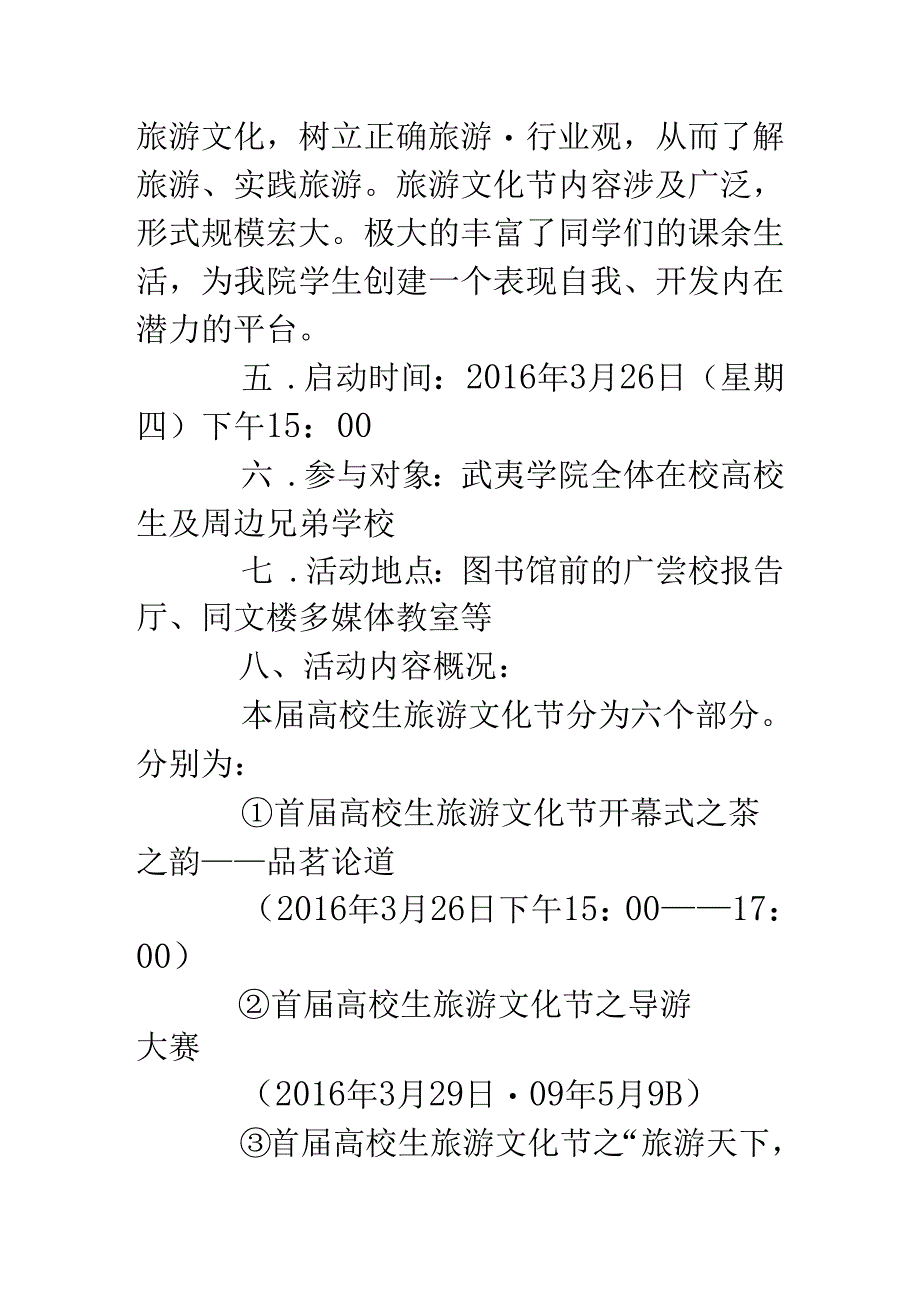 旅游文化，树立正确旅游·行业观，从而了解旅游、实践旅游。旅游文化节内容涉及广泛，形式规模宏大。极大的丰富了同学们的课余生活，为我院学生创建一个表现自我、开发内在潜力的平台。

五．启动时间：2016年3月26日（星期四）下午15：00

六．参与对象：武夷学院全体在校高校生及周边兄弟学校

七．活动地点：图书馆前的广尝校报告厅、同文楼多媒体教室等

八、活动内容概况：

本届高校生旅游文化节分为六个部分。分别为：

①首届高校生旅游文化节开幕式之茶之韵——品茗论道

（2016年3月26日下午15：00——17：00）

②首届高校生旅游文化节之导游大赛

（2016年3月29日·09年5月9B）

③首届高校生旅游文化节之“旅游天下，